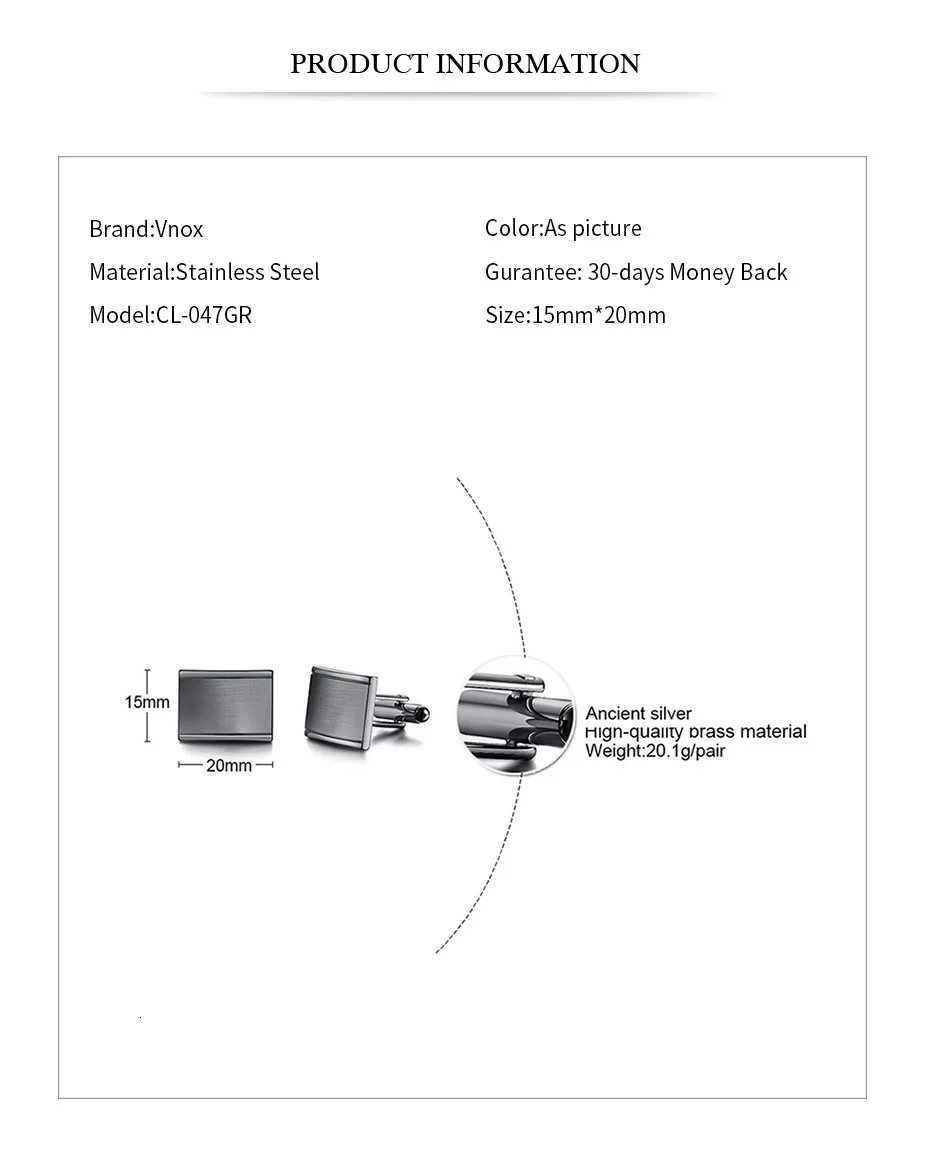 PRODUCT INFORMATION

Brand:Vnox

Material:Stainless Steel

Model:CL-047GR

Color:As picture

Gurantee: 30-days Money Back

Size:15mm*20mm

15mm

20mm

Ancient silver
High-quality brass material
Weight:20.1g/pair